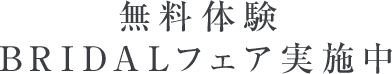 無料体験
BRIDALフェア実施中